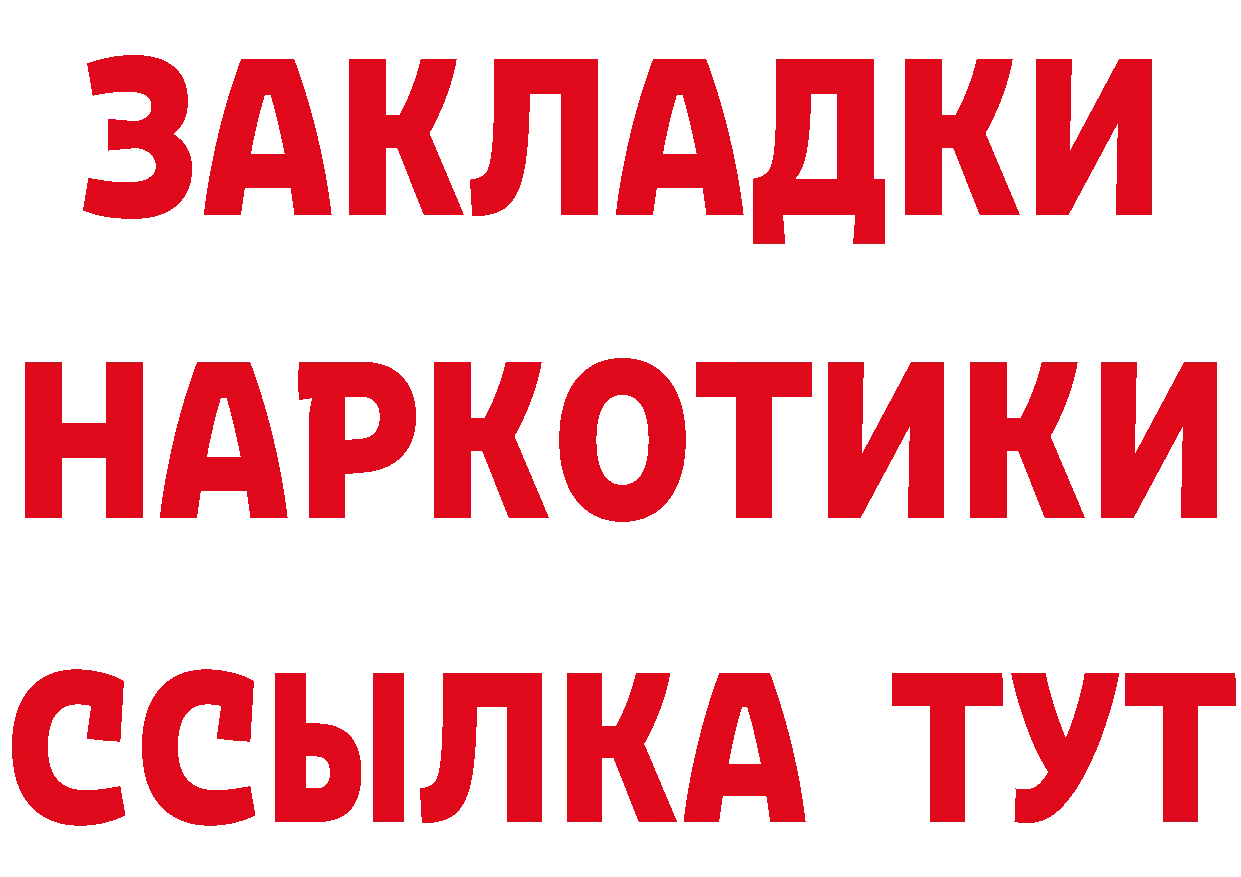 ЗАКЛАДКИ НАРКОТИКИ ССЫЛКА ТУТ